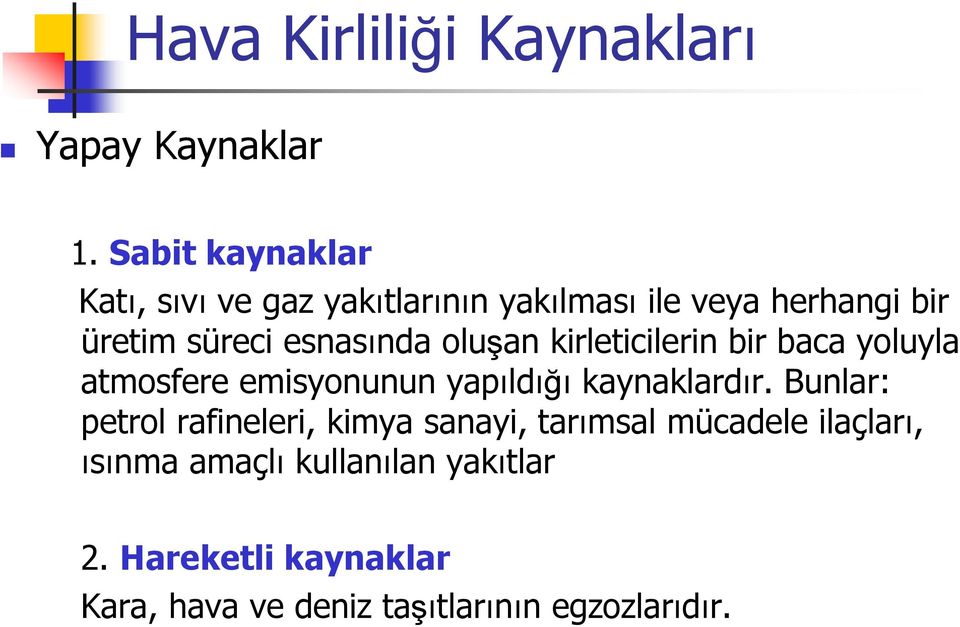 Hava Kirliliği Kaynakları

Yapay Kaynaklar

1. Sabit kaynaklar

Katı, sıvı ve gaz yakıtlarının yakılması ile veya herhangi bir üretim süreci esnasında oluşan kirleticilerin bir baca yoluyla atmosfere emisyonunun yapıldığı kaynaklardır. Bunlar: petrol rafineleri, kimya sanayi, tarımsal mücadele ilaçları, ısınma amaçlı kullanılan yakıtlar

2. Hareketli kaynaklar

Kara, hava ve deniz taşıtlarının egzozlarıdır.